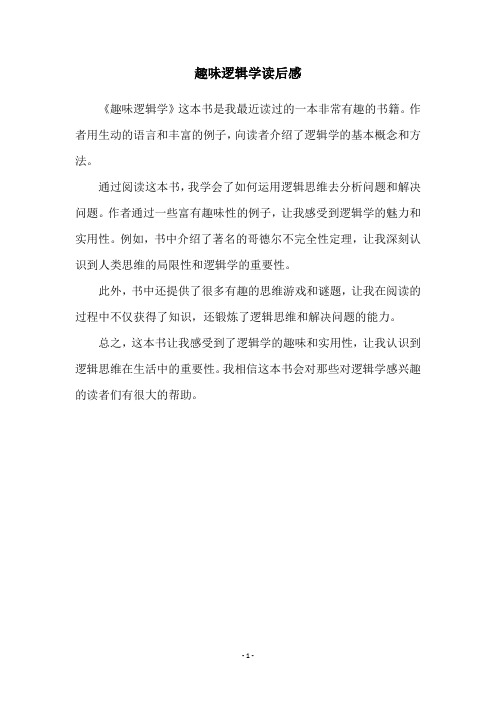 趣味逻辑学读后感

《趣味逻辑学》这本书是我最近读过的一本非常有趣的书籍。作者用生动的语言和丰富的例子，向读者介绍了逻辑学的基本概念和方法。

通过阅读这本书，我学会了如何运用逻辑思维去分析问题和解决问题。作者通过一些富有趣味性的例子，让我感受到逻辑学的魅力和实用性。例如，书中介绍了著名的哥德尔不完全性定理，让我深刻认识到人类思维的局限性和逻辑学的重要性。

此外，书中还提供了很多有趣的思维游戏和谜题，让我在阅读的过程中不仅获得了知识，还锻炼了逻辑思维和解决问题的能力。

总之，这本书让我感受到了逻辑学的趣味和实用性，让我认识到逻辑思维在生活中的重要性。我相信这本书会对那些对逻辑学感兴趣的读者们有很大的帮助。

- 1 -